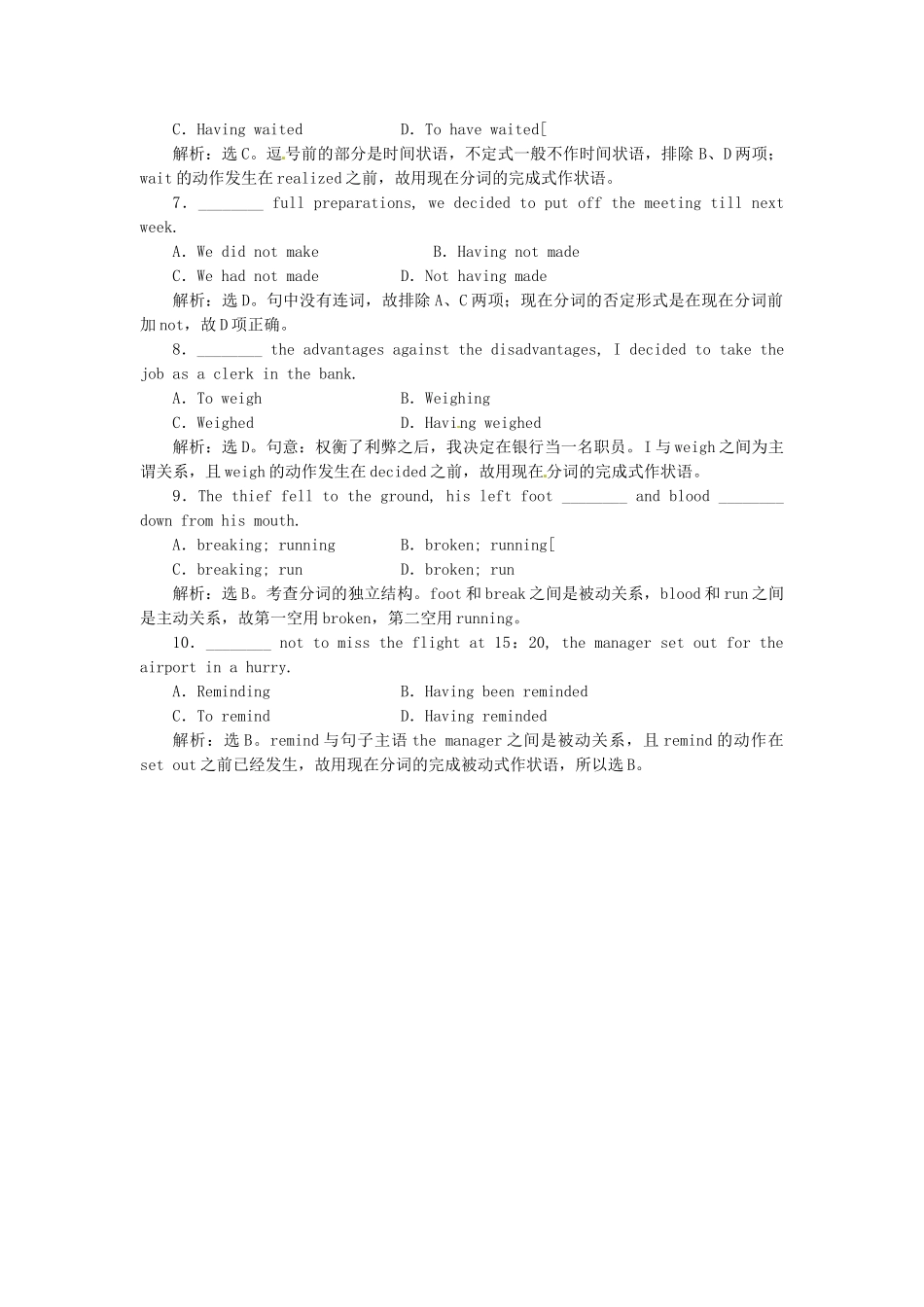 C. Having waited　　　　D. To have waited[

解析：选C。逗号前的部分是时间状语，不定式一般不作时间状语，排除B、D两项；wait的动作发生在realized之前，故用现在分词的完成式作状语。

7. ________ full preparations, we decided to put off the meeting till next week.

A. We did not make　　　　B. Having not made

C. We had not made　　　　D. Not having made

解析：选D。句中没有连词，故排除A、C两项；现在分词的否定形式是在现在分词前加not，故D项正确。

8. ________ the advantages against the disadvantages, I decided to take the job as a clerk in the bank.

A. To weigh　　　　B. Weighing

C. Weighed　　　　D. Having weighed

解析：选D。句意：权衡了利弊之后，我决定在银行当一名职员。I与weigh之间为主谓关系，且weigh的动作发生在decided之前，故用现在分词的完成式作状语。

9. The thief fell to the ground, his left foot ________ and blood ________ down from his mouth.

A. breaking; running　　　　B. broken; running[

C. breaking; run　　　　D. broken; run

解析：选B。考查分词的独立结构。foot和break之间是被动关系，blood和run之间是主动关系，故第一空用broken，第二空用running。

10. ________ not to miss the flight at 15:20, the manager set out for the airport in a hurry.

A. Reminding　　　　B. Having been reminded

C. To remind　　　　D. Having reminded

解析：选B。remind与句子主语the manager之间是被动关系，且remind的动作在set out之前已经发生，故用现在分词的完成被动式作状语，所以选B。